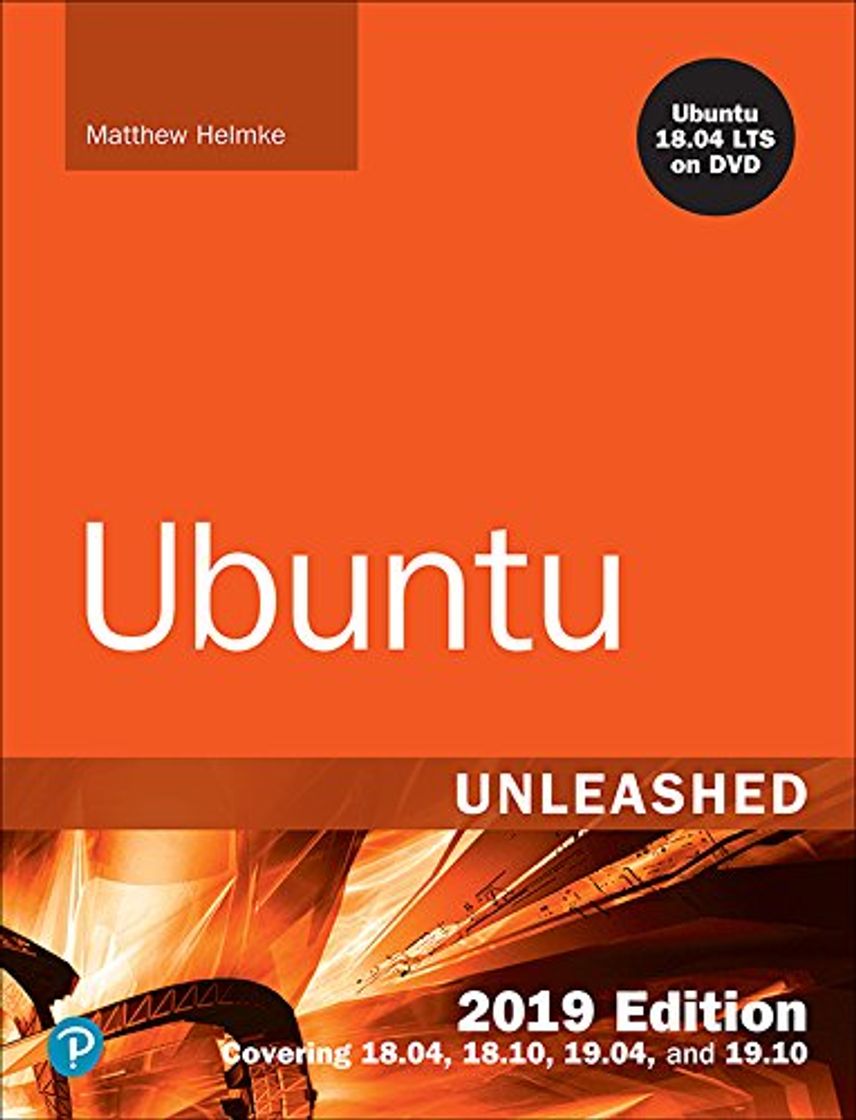 Matthew Helmke

Ubuntu 18.04 LTS on DVD

Ubuntu

UNLEASHED

2019 Edition
Covering 18.04, 18.10, 19.04, and 19.10